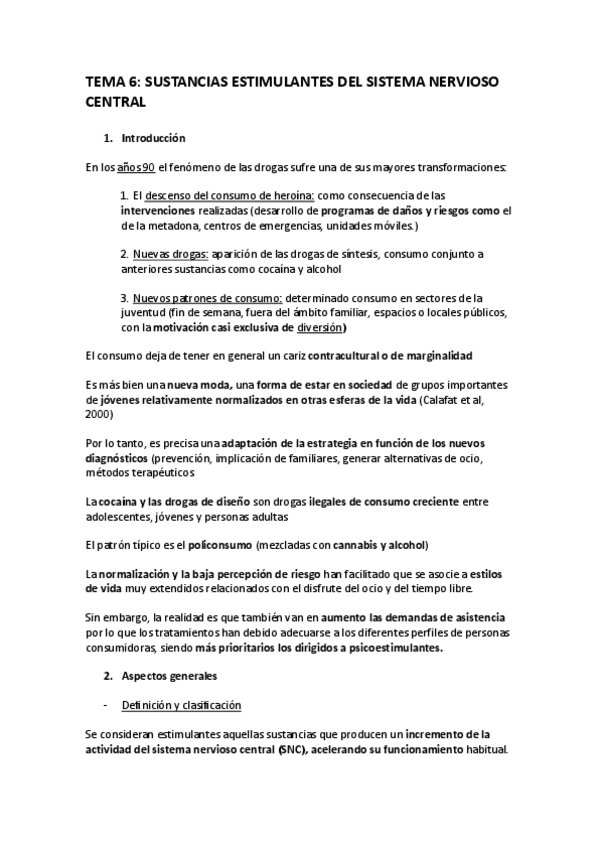 TEMA 6: SUSTANCIAS ESTIMULANTES DEL SISTEMA NERVIOSO CENTRAL

1. Introducción

En los años 90 el fenómeno de las drogas sufre una de sus mayores transformaciones:

1. El descenso del consumo de heroína: como consecuencia de las intervenciones realizadas (desarrollo de programas de daños y riesgos como el de la metadona, centros de emergencias, unidades móviles.)

2. Nuevas drogas: aparición de las drogas de síntesis, consumo conjunto a anteriores sustancias como cocaína y alcohol

3. Nuevos patrones de consumo: determinado consumo en sectores de la juventud (fin de semana, fuera del ámbito familiar, espacios o locales públicos, con la motivación casi exclusiva de diversión)

El consumo deja de tener en general un cariz contracultural o de marginalidad

Es más bien una nueva moda, una forma de estar en sociedad de grupos importantes de jóvenes relativamente normalizados en otras esferas de la vida (Calafat et al, 2000)

Por lo tanto, es precisa una adaptación de la estrategia en función de los nuevos diagnósticos (prevención, implicación de familiares, generar alternativas de ocio, métodos terapéuticos

La cocaína y las drogas de diseño son drogas ilegales de consumo creciente entre adolescentes, jóvenes y personas adultas

El patrón típico es el policonsumo (mezcladas con cannabis y alcohol)

La normalización y la baja percepción de riesgo han facilitado que se asocie a estilos de vida muy extendidos relacionados con el disfrute del ocio y del tiempo libre.

Sin embargo, la realidad es que también van en aumento las demandas de asistencia por lo que los tratamientos han debido adecuarse a los diferentes perfiles de personas consumidoras, siendo más prioritarios los dirigidos a psicoestimulantes.

2. Aspectos generales

- Definición y clasificación

Se consideran estimulantes aquellas sustancias que producen un incremento de la actividad del sistema nervioso central (SNC), acelerando su funcionamiento habitual.